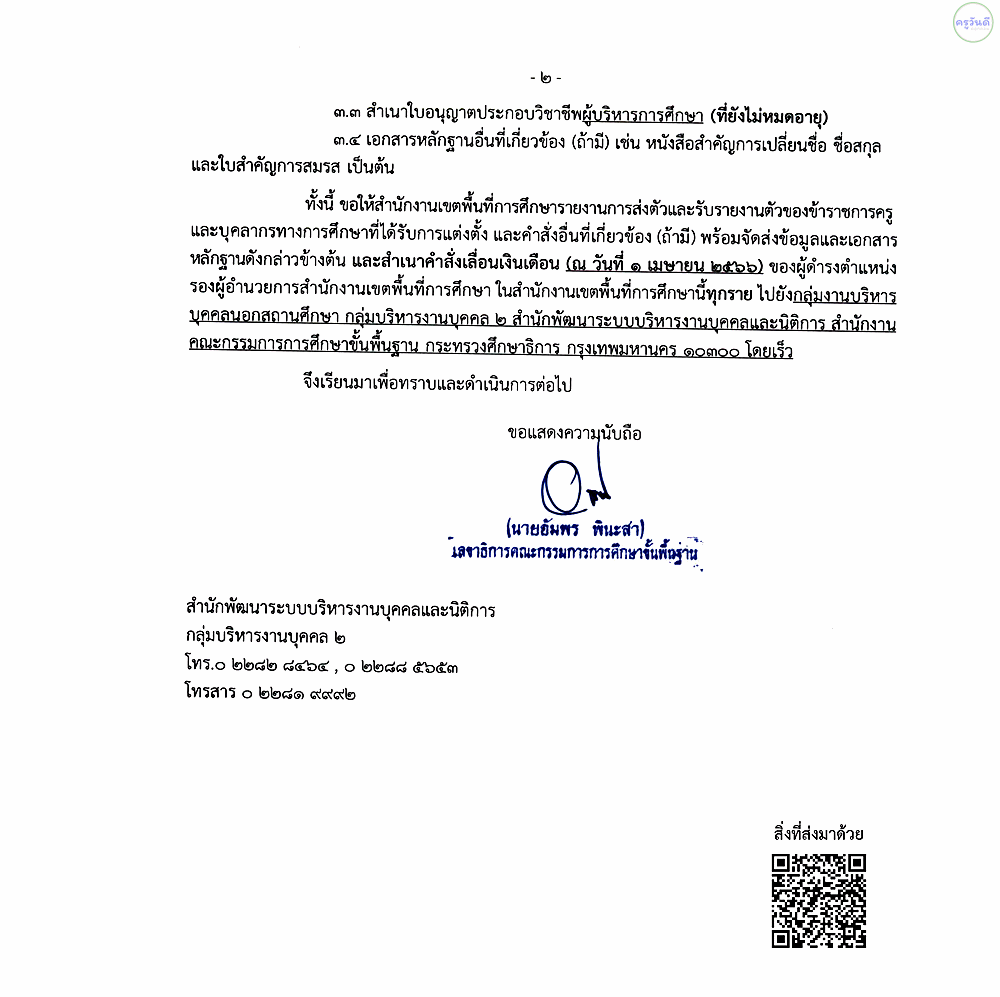 ครูวันดี

- ๒ -

๓.๓ สำเนาใบอนุญาตประกอบวิชาชีพผู้บริหารการศึกษา (ที่ยังไม่หมดอายุ)

๓.๔ เอกสารหลักฐานอื่นที่เกี่ยวข้อง (ถ้ามี) เช่น หนังสือสำคัญการเปลี่ยนชื่อ ชื่อสกุล และใบสำคัญการสมรส เป็นต้น

ทั้งนี้ ขอให้สำนักงานเขตพื้นที่การศึกษารายงานการส่งตัวและรับรายงานตัวของข้าราชการครูและบุคลากรทางการศึกษาที่ได้รับการแต่งตั้ง และคำสั่งอื่นที่เกี่ยวข้อง (ถ้ามี) พร้อมจัดส่งข้อมูลและเอกสารหลักฐานดังกล่าวข้างต้น และสำเนาคำสั่งเลื่อนเงินเดือน (ณ วันที่ ๑ เมษายน ๒๕๖๖) ของผู้ดำรงตำแหน่งรองผู้อำนวยการสำนักงานเขตพื้นที่การศึกษา ในสำนักงานเขตพื้นที่การศึกษานี้ทุกราย ไปยังกลุ่มงานบริหารบุคคลนอกสถานศึกษา กลุ่มบริหารงานบุคคล ๒ สำนักพัฒนาระบบบริหารงานบุคคลและนิติการ สำนักงานคณะกรรมการการศึกษาขั้นพื้นฐาน กระทรวงศึกษาธิการ กรุงเทพมหานคร ๑๐๓๐๐ โดยเร็ว

จึงเรียนมาเพื่อทราบและดำเนินการต่อไป

ขอแสดงความนับถือ

(นายอัมพร พินะสา)
เลขาธิการคณะกรรมการการศึกษาขั้นพื้นฐาน

สำนักพัฒนาระบบบริหารงานบุคคลและนิติการ
กลุ่มบริหารงานบุคคล ๒
โทร.๐ ๒๒๘๒ ๘๔๖๔ , ๐ ๒๒๘๘ ๕๖๕๓
โทรสาร ๐ ๒๒๘๑ ๙๙๙๒

สิ่งที่ส่งมาด้วย